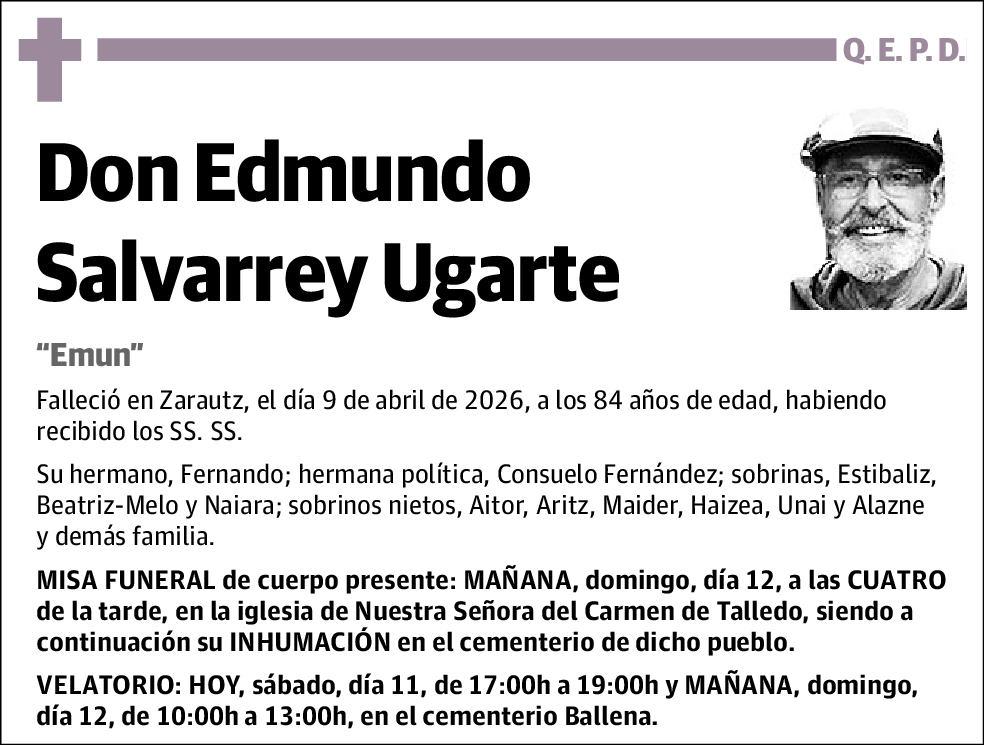 Q. E. P. D.

Don Edmundo Salvarrey Ugarte

“Emun”

Falleció en Zarautz, el día 9 de abril de 2026, a los 84 años de edad, habiendo recibido los SS. SS.

Su hermano, Fernando; hermana política, Consuelo Fernández; sobrinas, Estibaliz, Beatriz-Melo y Naiara; sobrinos nietos, Aitor, Aritz, Maider, Haizea, Unai y Alazne y demás familia.

MISA FUNERAL de cuerpo presente: MAÑANA, domingo, día 12, a las CUATRO de la tarde, en la iglesia de Nuestra Señora del Carmen de Talledo, siendo a continuación su INHUMACIÓN en el cementerio de dicho pueblo.

VELATORIO: HOY, sábado, día 11, de 17:00h a 19:00h y MAÑANA, domingo, día 12, de 10:00h a 13:00h, en el cementerio Ballena.